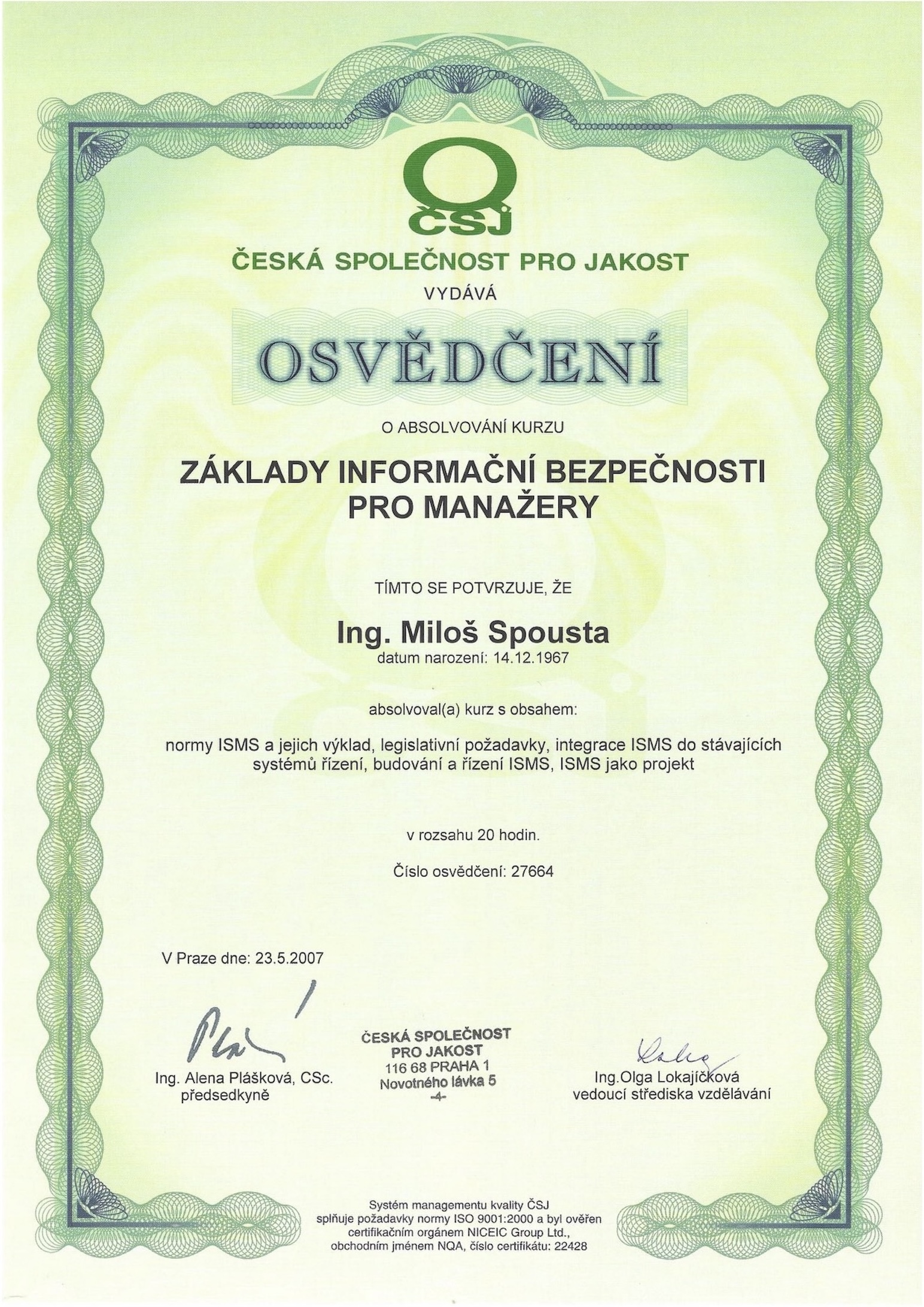 ČSJ

ČESKÁ SPOLEČNOST PRO JAKOST

VYDÁVÁ

OSVĚDČENÍ

O ABSOLVOVÁNÍ KURZU

ZÁKLADY INFORMAČNÍ BEZPEČNOSTI PRO MANAŽERY

TÍMTO SE POTVRZUJE, ŽE

Ing. Miloš Spousta
datum narození: 14.12.1967

absolvoval(a) kurz s obsahem:

normy ISMS a jejich výklad, legislativní požadavky, integrace ISMS do stávajících systémů řízení, budování a řízení ISMS, ISMS jako projekt

v rozsahu 20 hodin.

Číslo osvědčení: 27664

V Praze dne: 23.5.2007

Ing. Alena Plášková, CSc.
předsedkyně

ČESKÁ SPOLEČNOST PRO JAKOST
116 68 PRAHA 1
Novotného lávka 5
-4-

Ing.Olga Lokajíčková
vedoucí střediska vzdělávání

Systém managementu kvality ČSJ splňuje požadavky normy ISO 9001:2000 a byl ověřen certifikačním orgánem NICEIC Group Ltd., obchodním jménem NQA, číslo certifikátu: 22428